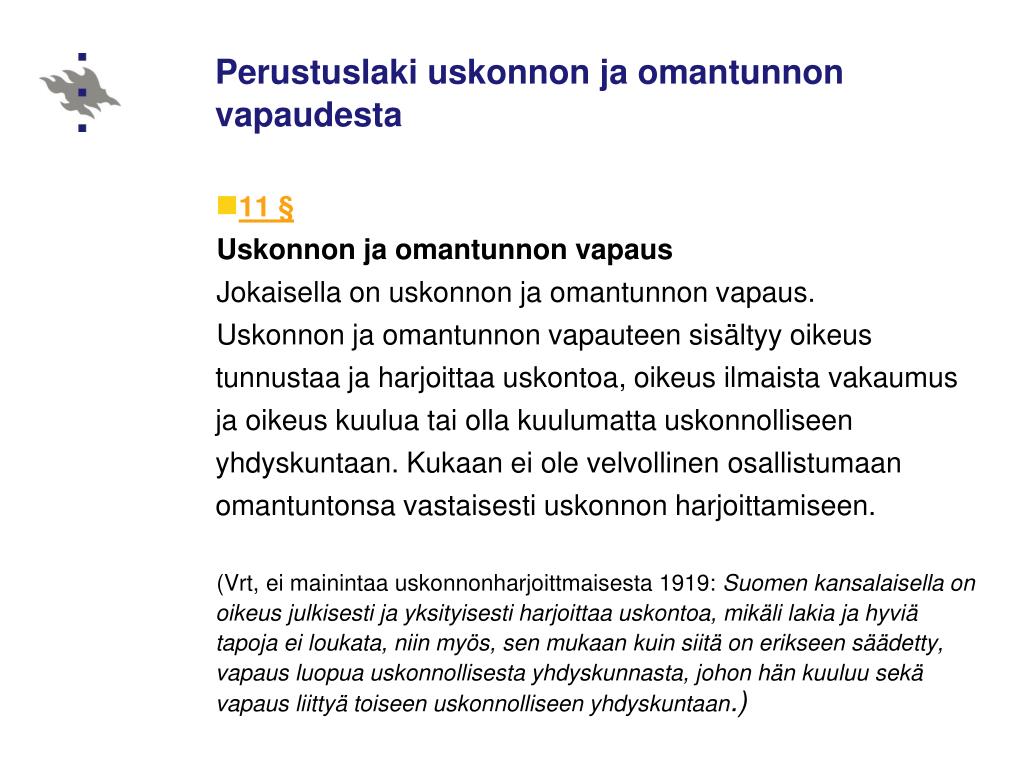 Perustuslaki uskonnon ja omantunnon vapaudesta

11 §

Uskonnon ja omantunnon vapaus

Jokaisella on uskonnon ja omantunnon vapaus.

Uskonnon ja omantunnon vapauteen sisältyy oikeus tunnustaa ja harjoittaa uskontoa, oikeus ilmaista vakaumus ja oikeus kuulua tai olla kuulumatta uskonnolliseen yhdyskuntaan. Kukaan ei ole velvollinen osallistumaan omantuntonsa vastaisesti uskonnon harjoittamiseen.

(Vrt, ei mainintaa uskonnonharjoittmaisesta 1919: Suomen kansalaisella on oikeus julkisesti ja yksityisesti harjoittaa uskontoa, mikäli lakia ja hyviä tapoja ei loukata, niin myös, sen mukaan kuin siitä on erikseen säädetty, vapaus luopua uskonnollisesta yhdyskunnasta, johon hän kuuluu sekä vapaus liittyä toiseen uskonnolliseen yhdyskuntaan.)